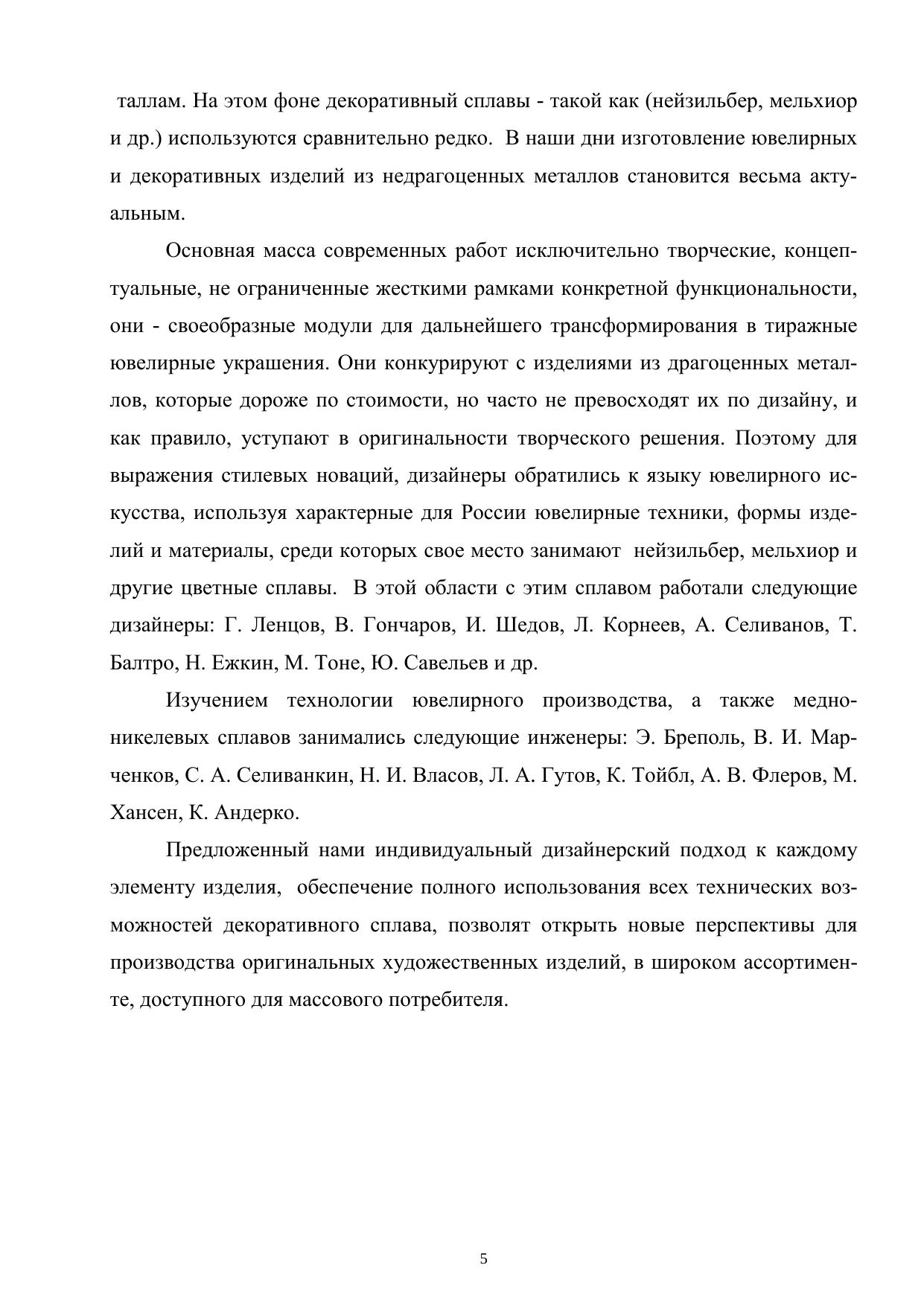 таллам. На этом фоне декоративный сплавы - такой как (нейзильбер, мельхиор и др.) используются сравнительно редко. В наши дни изготовление ювелирных и декоративных изделий из недрагоценных металлов становится весьма актуальным.

Основная масса современных работ исключительно творческие, концептуальные, не ограниченные жесткими рамками конкретной функциональности, они - своеобразные модули для дальнейшего трансформирования в тиражные ювелирные украшения. Они конкурируют с изделиями из драгоценных металлов, которые дороже по стоимости, но часто не превосходят их по дизайну, и как правило, уступают в оригинальности творческого решения. Поэтому для выражения стилевых новаций, дизайнеры обратились к языку ювелирного искусства, используя характерные для России ювелирные техники, формы изделий и материалы, среди которых свое место занимают нейзильбер, мельхиор и другие цветные сплавы. В этой области с этим сплавом работали следующие дизайнеры: Г. Ленцов, В. Гончаров, И. Шедов, Л. Корнеев, А. Селиванов, Т. Балтро, Н. Ежкин, М. Тоне, Ю. Савельев и др.

Изучением технологии ювелирного производства, а также медно-никелевых сплавов занимались следующие инженеры: Э. Бреполь, В. И. Марченков, С. А. Селиванкин, Н. И. Власов, Л. А. Гутов, К. Тойбл, А. В. Флеров, М. Хансен, К. Андерко.

Предложенный нами индивидуальный дизайнерский подход к каждому элементу изделия, обеспечение полного использования всех технических возможностей декоративного сплава, позволят открыть новые перспективы для производства оригинальных художественных изделий, в широком ассортименте, доступного для массового потребителя.

5